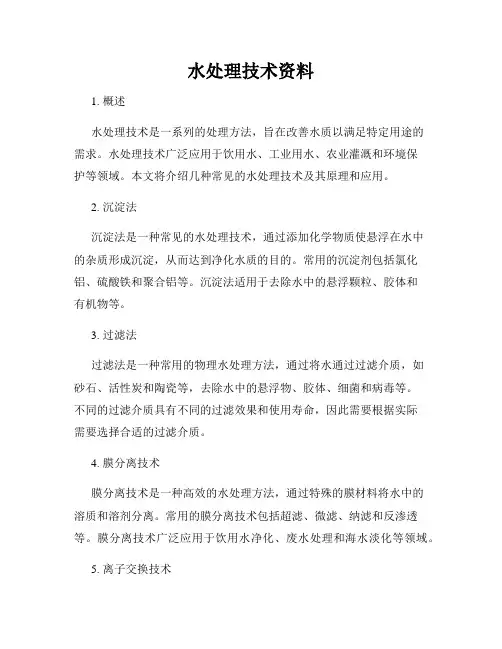 水处理技术资料

1. 概述

水处理技术是一系列的处理方法，旨在改善水质以满足特定用途的需求。水处理技术广泛应用于饮用水、工业用水、农业灌溉和环境保护等领域。本文将介绍几种常见的水处理技术及其原理和应用。

2. 沉淀法

沉淀法是一种常见的水处理技术，通过添加化学物质使悬浮在水中的杂质形成沉淀，从而达到净化水质的目的。常用的沉淀剂包括氯化铝、硫酸铁和聚合铝等。沉淀法适用于去除水中的悬浮颗粒、胶体和有机物等。

3. 过滤法

过滤法是一种常用的物理水处理方法，通过将水通过过滤介质，如砂石、活性炭和陶瓷等，去除水中的悬浮物、胶体、细菌和病毒等。不同的过滤介质具有不同的过滤效果和使用寿命，因此需要根据实际需要选择合适的过滤介质。

4. 膜分离技术

膜分离技术是一种高效的水处理方法，通过特殊的膜材料将水中的溶质和溶剂分离。常用的膜分离技术包括超滤、微滤、纳滤和反渗透等。膜分离技术广泛应用于饮用水净化、废水处理和海水淡化等领域。

5. 离子交换技术